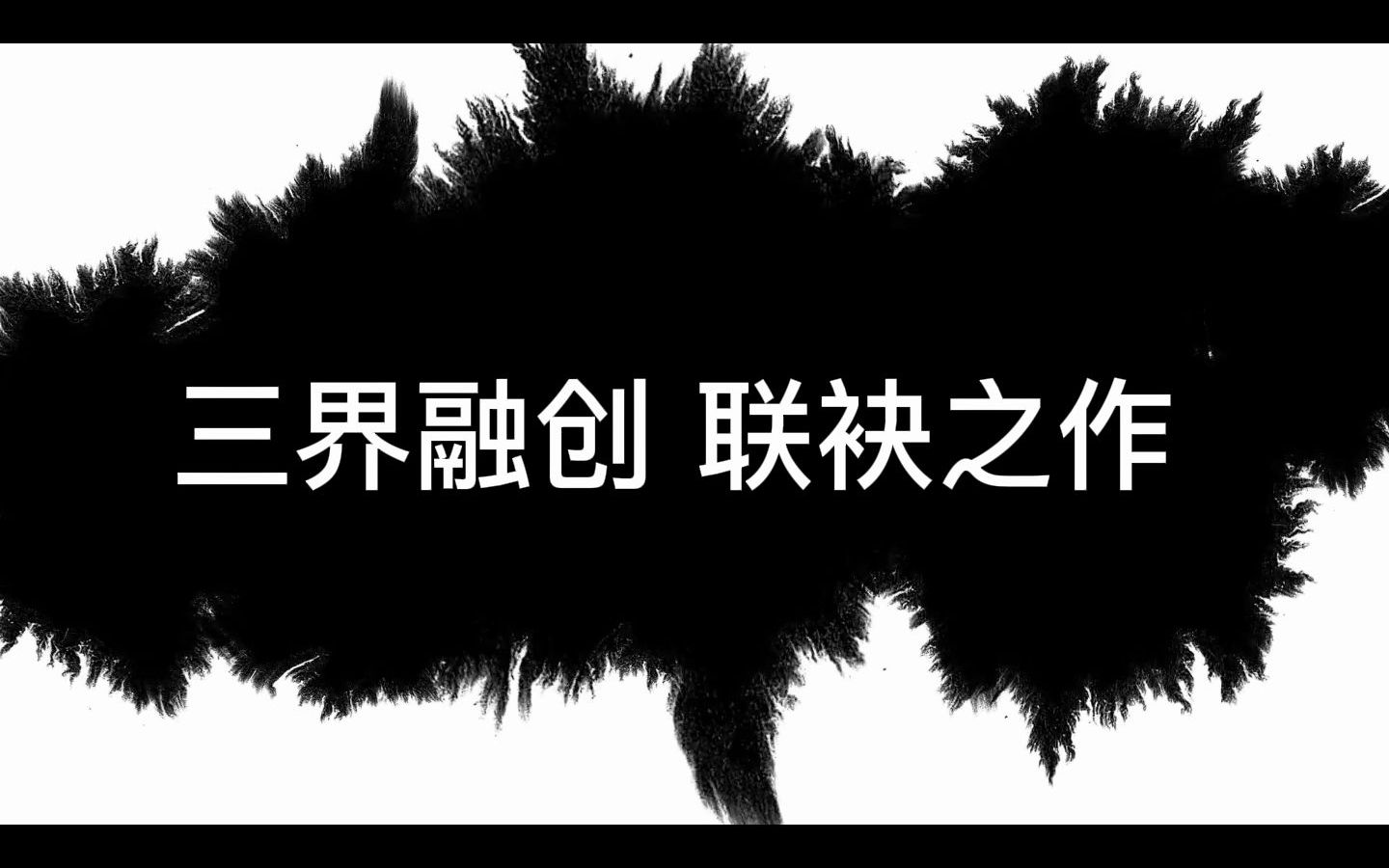 三界融创 联袂之作